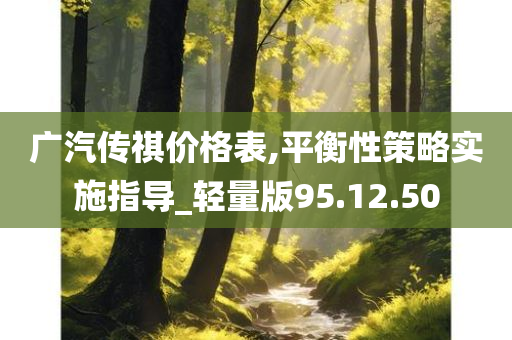 广汽传祺价格表,平衡性策略实施指导_轻量版95.12.50